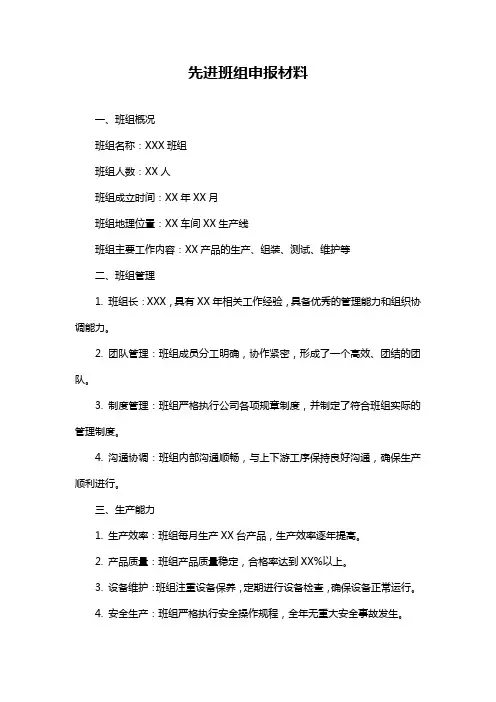 先进班组申报材料

一、班组概况

班组名称：XXX 班组

班组人数：XX 人

班组成立时间：XX 年 XX 月

班组地理位置：XX 车间 XX 生产线

班组主要工作内容：XX 产品的生产、组装、测试、维护等

二、班组管理

1. 班组长：XXX，具有 XX 年相关工作经验，具备优秀的管理能力和组织协调能力。

2. 团队管理：班组成员分工明确，协作紧密，形成了一个高效、团结的团队。

3. 制度管理：班组严格执行公司各项规章制度，并制定了符合班组实际的管理制度。

4. 沟通协调：班组内部沟通顺畅，与上下游工序保持良好沟通，确保生产顺利进行。

三、生产能力

1. 生产效率：班组每月生产 XX 台产品，生产效率逐年提高。

2. 产品质量：班组产品质量稳定，合格率达到 XX%以上。

3. 设备维护：班组注重设备保养，定期进行设备检查，确保设备正常运行。

4. 安全生产：班组严格执行安全操作规程，全年无重大安全事故发生。